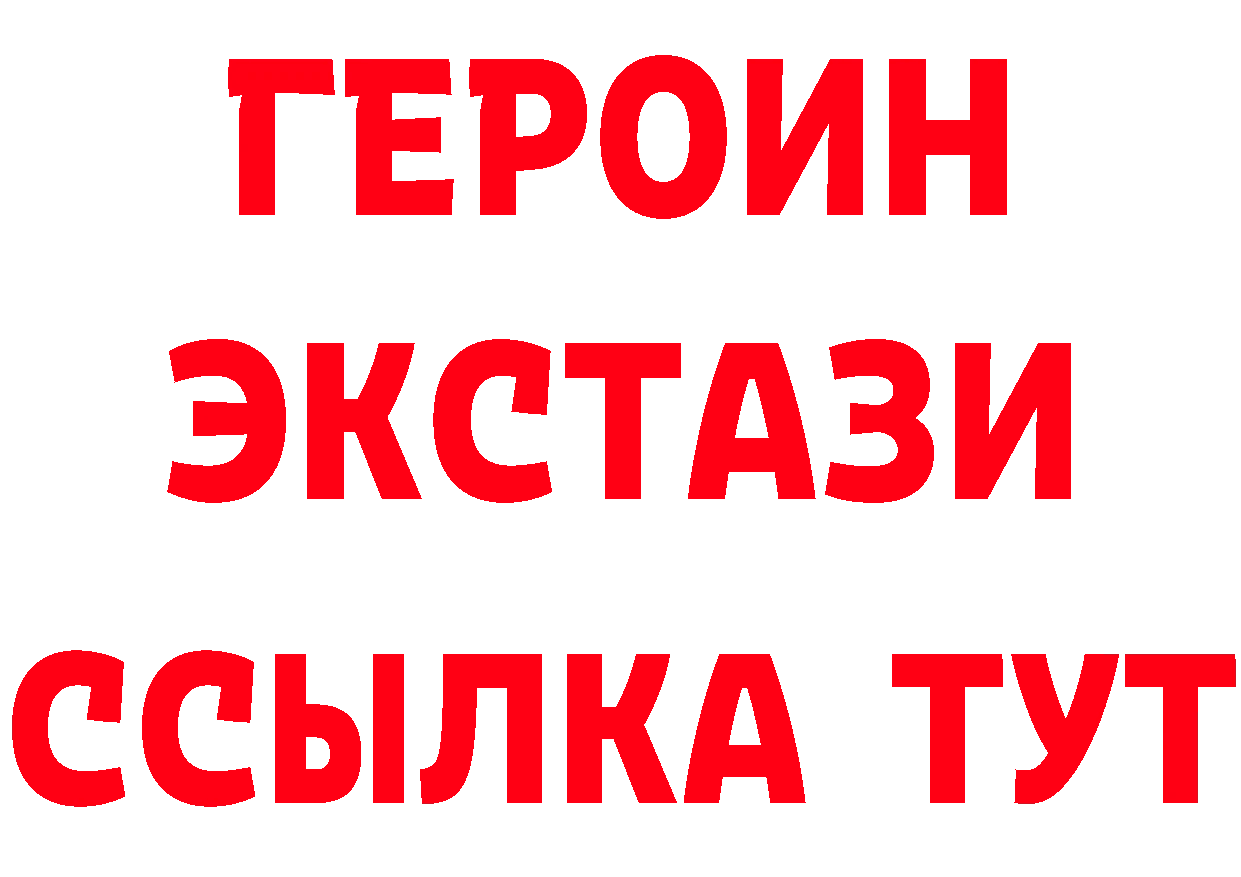 ГЕРОИН
ЭКСТАЗИ
ССЫЛКА ТУТ